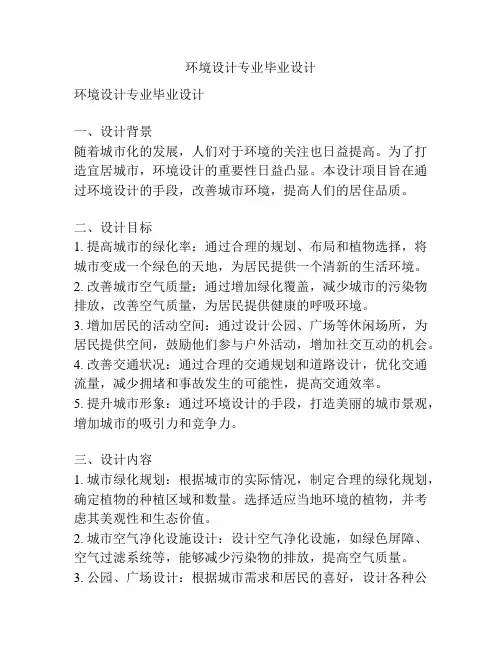 环境设计专业毕业设计

环境设计专业毕业设计

一、设计背景
随着城市化的发展，人们对于环境的关注也日益提高。为了打造宜居城市，环境设计的重要性日益凸显。本设计项目旨在通过环境设计的手段，改善城市环境，提高人们的居住品质。

二、设计目标
1. 提高城市的绿化率：通过合理的规划、布局和植物选择，将城市变成一个绿色的天地，为居民提供一个清新的生活环境。
2. 改善城市空气质量：通过增加绿化覆盖，减少城市的污染物排放，改善空气质量，为居民提供健康的呼吸环境。
3. 增加居民的活动空间：通过设计公园、广场等休闲场所，为居民提供空间，鼓励他们参与户外活动，增加社交互动的机会。
4. 改善交通状况：通过合理的交通规划和道路设计，优化交通流量，减少拥堵和事故发生的可能性，提高交通效率。
5. 提升城市形象：通过环境设计的手段，打造美丽的城市景观，增加城市的吸引力和竞争力。

三、设计内容
1. 城市绿化规划：根据城市的实际情况，制定合理的绿化规划，确定植物的种植区域和数量。选择适应当地环境的植物，并考虑其美观性和生态价值。
2. 城市空气净化设施设计：设计空气净化设施，如绿色屏障、空气过滤系统等，能够减少污染物的排放，提高空气质量。
3. 公园、广场设计：根据城市需求和居民的喜好，设计各种公